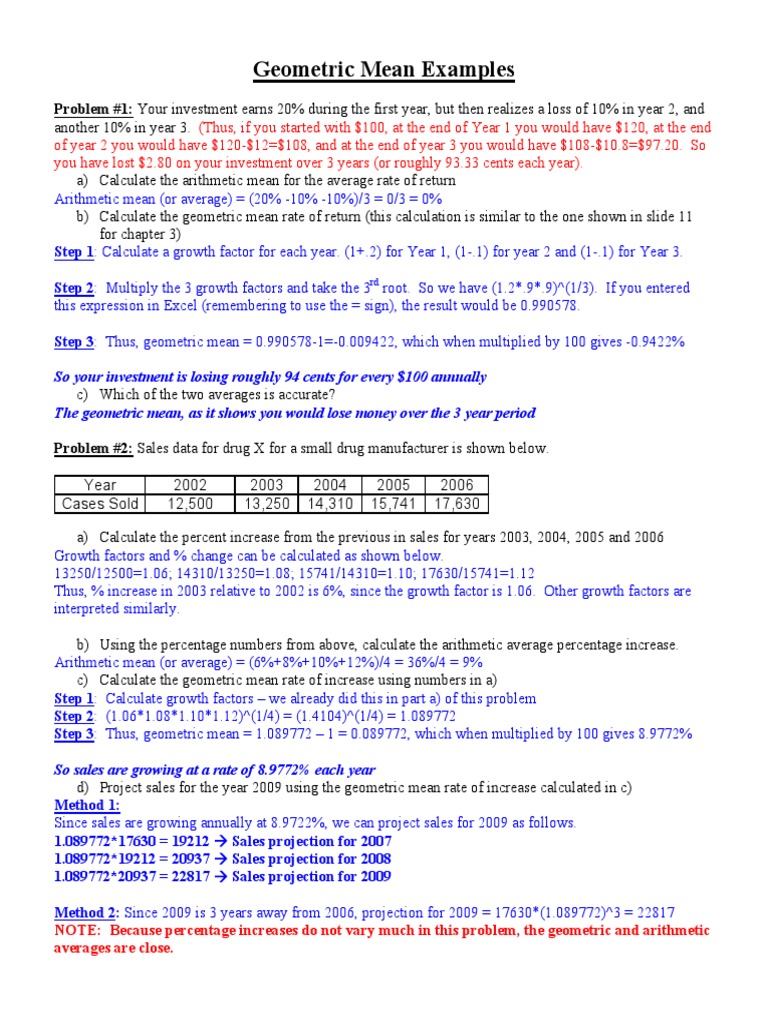 Geometric Mean Examples

Problem #1: Your investment earns 20% during the first year, but then realizes a loss of 10% in year 2, and another 10% in year 3. (Thus, if you started with \$100, at the end of Year 1 you would have \$120, at the end of year 2 you would have \$120-\$12=\$108, and at the end of year 3 you would have \$108-\$10.8=\$97.20. So you have lost \$2.80 on your investment over 3 years (or roughly 93.33 cents each year).

a) Calculate the arithmetic mean for the average rate of return

Arithmetic mean (or average) = (20% -10% -10%)/3 = 0/3 = 0%

b) Calculate the geometric mean rate of return (this calculation is similar to the one shown in slide 11 for chapter 3)

Step 1: Calculate a growth factor for each year. (1+.2) for Year 1, (1-.1) for year 2 and (1-.1) for Year 3.

Step 2: Multiply the 3 growth factors and take the 3$^{rd}$ root. So we have (1.2*.9*.9)^(1/3). If you entered this expression in Excel (remembering to use the = sign), the result would be 0.990578.

Step 3: Thus, geometric mean = 0.990578-1=-0.009422, which when multiplied by 100 gives -0.9422%

So your investment is losing roughly 94 cents for every \$100 annually

c) Which of the two averages is accurate?

The geometric mean, as it shows you would lose money over the 3 year period

Problem #2: Sales data for drug X for a small drug manufacturer is shown below.

| Year | 2002 | 2003 | 2004 | 2005 | 2006 |
|---|---|---|---|---|---|
| Cases Sold | 12,500 | 13,250 | 14,310 | 15,741 | 17,630 |

a) Calculate the percent increase from the previous in sales for years 2003, 2004, 2005 and 2006

Growth factors and % change can be calculated as shown below.

13250/12500=1.06; 14310/13250=1.08; 15741/14310=1.10; 17630/15741=1.12

Thus, % increase in 2003 relative to 2002 is 6%, since the growth factor is 1.06. Other growth factors are interpreted similarly.

b) Using the percentage numbers from above, calculate the arithmetic average percentage increase.

Arithmetic mean (or average) = (6%+8%+10%+12%)/4 = 36%/4 = 9%

c) Calculate the geometric mean rate of increase using numbers in a)

Step 1: Calculate growth factors – we already did this in part a) of this problem

Step 2: (1.06*1.08*1.10*1.12)^(1/4) = (1.4104)^(1/4) = 1.089772

Step 3: Thus, geometric mean = 1.089772 – 1 = 0.089772, which when multiplied by 100 gives 8.9772%

So sales are growing at a rate of 8.9772% each year

d) Project sales for the year 2009 using the geometric mean rate of increase calculated in c)

Method 1:

Since sales are growing annually at 8.9722%, we can project sales for 2009 as follows.

1.089772*17630 = 19212 → Sales projection for 2007

1.089772*19212 = 20937 → Sales projection for 2008

1.089772*20937 = 22817 → Sales projection for 2009

Method 2: Since 2009 is 3 years away from 2006, projection for 2009 = 17630*(1.089772)^3 = 22817

NOTE: Because percentage increases do not vary much in this problem, the geometric and arithmetic averages are close.